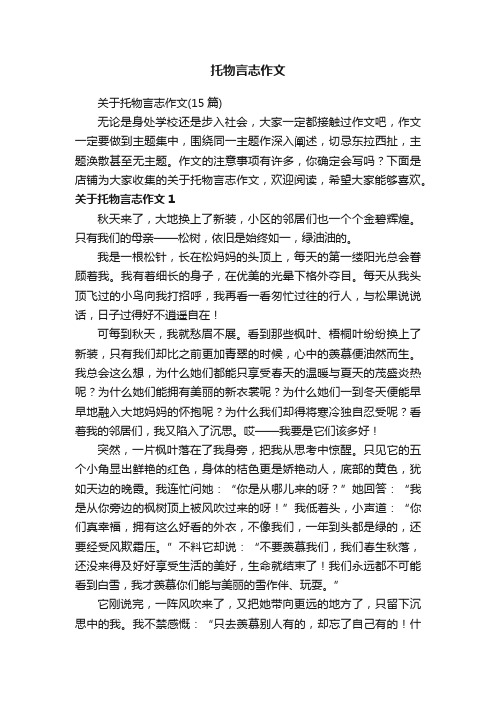 托物言志作文

关于托物言志作文(15 篇)

无论是身处学校还是步入社会，大家一定都接触过作文吧，作文一定要做到主题集中，围绕同一主题作深入阐述，切忌东拉西扯，主题涣散甚至无主题。作文的注意事项有许多，你确定会写吗？下面是店铺为大家收集的关于托物言志作文，欢迎阅读，希望大家能够喜欢。

关于托物言志作文 1

秋天来了，大地换上了新装，小区的邻居们也一个个金碧辉煌。只有我们的母亲——松树，依旧是始终如一，绿油油的。

我是一根松针，长在松妈妈的头顶上，每天的第一缕阳光总会眷顾着我。我有着细长的身子，在优美的光晕下格外夺目。每天从我头顶飞过的小鸟向我打招呼，我再看一看匆忙过往的行人，与松果说说话，日子过得好不逍遥自在！

可每到秋天，我就愁眉不展。看到那些枫叶、梧桐叶纷纷换上了新装，只有我们却比之前更加青翠的时候，心中的羡慕便油然而生。我总会这么想，为什么她们都能只享受春天的温暖与夏天的茂盛炎热呢？为什么她们能拥有美丽的新衣裳呢？为什么她们一到冬天便能早早地融入大地妈妈的怀抱呢？为什么我们却得将寒冷独自忍受呢？看着我的邻居们，我又陷入了沉思。哎——我要是它们该多好！

突然，一片枫叶落在了我身旁，把我从思考中惊醒。只见它的五个小角显出鲜艳的红色，身体的桔色更是娇艳动人，底部的黄色，犹如天边的晚霞。我连忙问她：“你是从哪儿来的呀？”她回答：“我是从你旁边的枫树顶上被风吹过来的呀！”我低着头，小声道：“你们真幸福，拥有这么好看的外衣，不像我们，一年到头都是绿的，还要经受风欺霜压。”不料它却说：“不要羡慕我们，我们春生秋落，还没来得及好好享受生活的美好，生命就结束了！我们永远都不可能看到白雪，我才羡慕你们能与美丽的雪作伴、玩耍。”

它刚说完，一阵风吹来了，又把她带向更远的地方了，只留下沉思中的我。我不禁感慨：“只去羡慕别人有的，却忘了自己有的！什